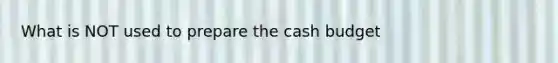 What is NOT used to prepare the cash budget